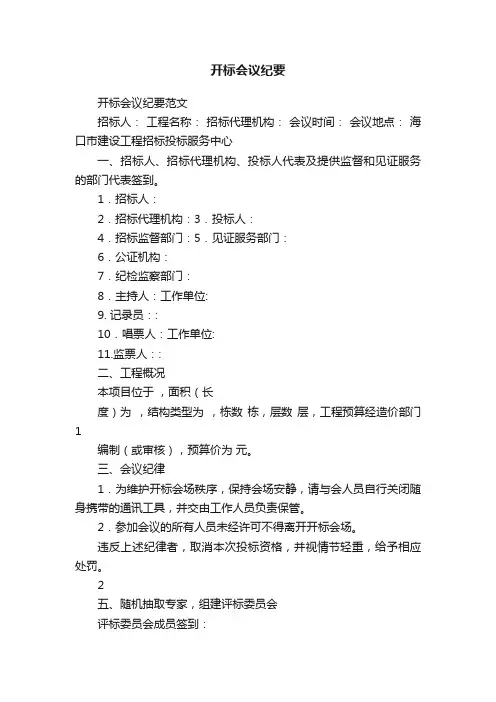 开标会议纪要

开标会议纪要范文

招标人： 工程名称： 招标代理机构： 会议时间： 会议地点： 海口市建设工程招标投标服务中心

一、招标人、招标代理机构、投标人代表及提供监督和见证服务的部门代表签到。

1．招标人：

2．招标代理机构：3．投标人：

4．招标监督部门：5．见证服务部门：

6．公证机构：

7．纪检监察部门：

8．主持人：工作单位:

9. 记录员：:

10．唱票人：工作单位:

11.监票人：:

二、工程概况

本项目位于 ，面积（长

度）为 ，结构类型为 ，栋数 栋，层数 层，工程预算经造价部门

1

编制（或审核），预算价为 元。

三、会议纪律

1．为维护开标会场秩序，保持会场安静，请与会人员自行关闭随身携带的通讯工具，并交由工作人员负责保管。

2．参加会议的所有人员未经许可不得离开开标会场。

违反上述纪律者，取消本次投标资格，并视情节轻重，给予相应处罚。

2

五、随机抽取专家，组建评标委员会

评标委员会成员签到：